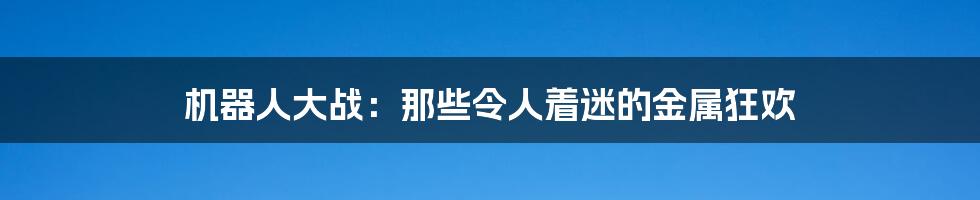 机器人大战：那些令人着迷的金属狂欢